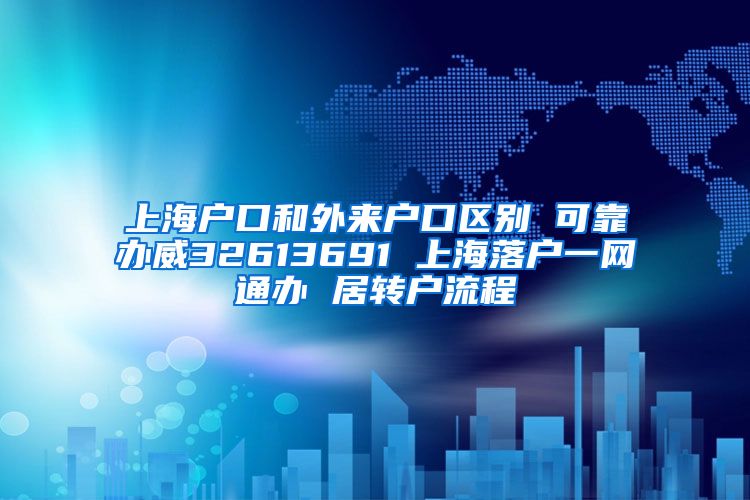 上海户口和外来户口区别 可靠办威32613691 上海落户一网通办 居转户流程